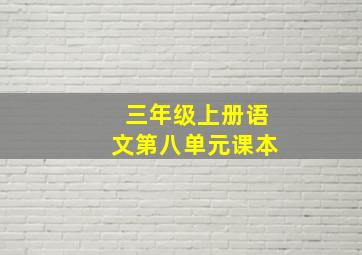 三年级上册语文第八单元课本